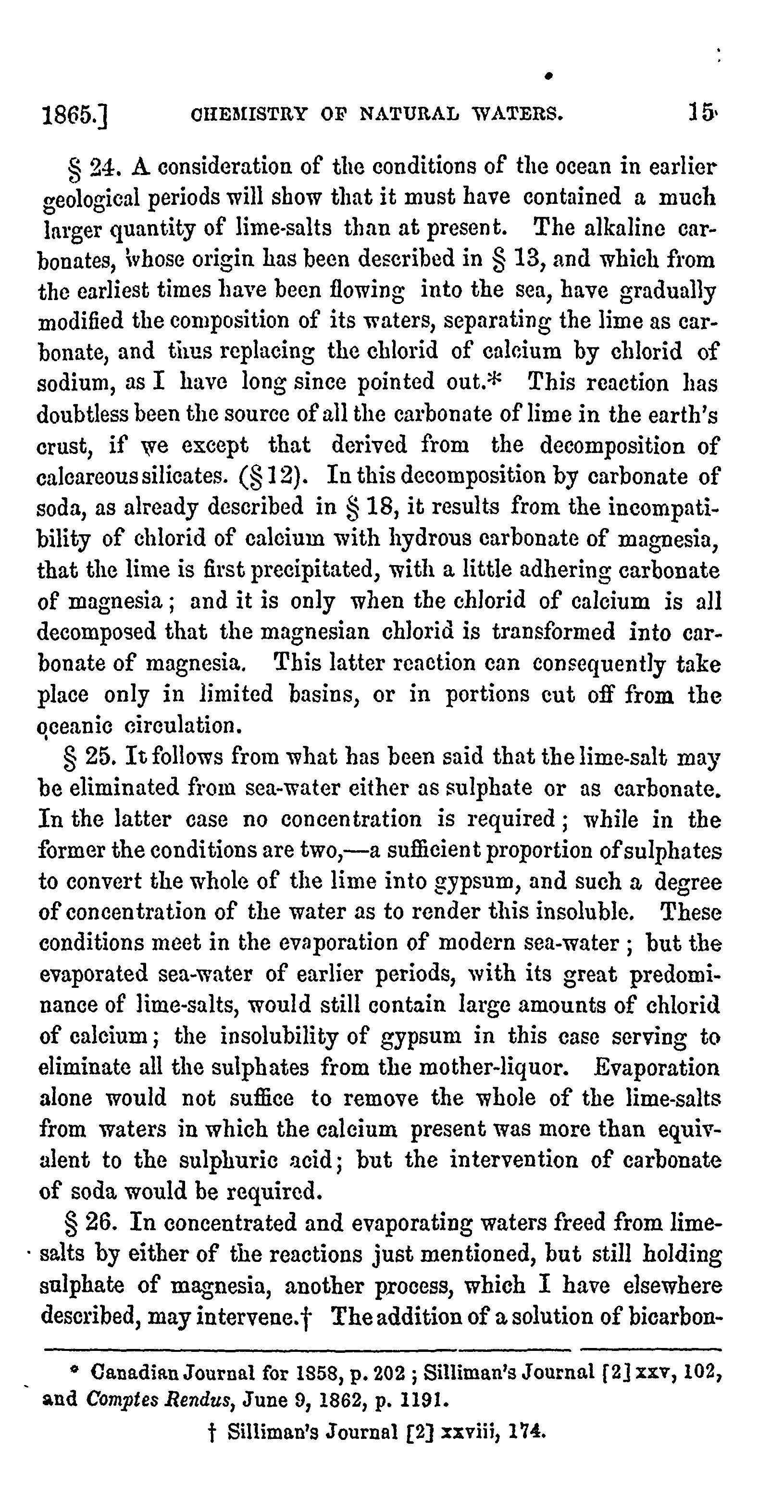 1865.] CHEMISTRY OF NATURAL WATERS. 15

§ 24. A consideration of the conditions of the ocean in earlier geological periods will show that it must have contained a much larger quantity of lime-salts than at present. The alkaline carbonates, whose origin has been described in § 13, and which from the earliest times have been flowing into the sea, have gradually modified the composition of its waters, separating the lime as carbonate, and thus replacing the chlorid of calcium by chlorid of sodium, as I have long since pointed out.* This reaction has doubtless been the source of all the carbonate of lime in the earth's crust, if we except that derived from the decomposition of calcareous silicates. (§ 12). In this decomposition by carbonate of soda, as already described in § 18, it results from the incompatibility of chlorid of calcium with hydrous carbonate of magnesia, that the lime is first precipitated, with a little adhering carbonate of magnesia; and it is only when the chlorid of calcium is all decomposed that the magnesian chlorid is transformed into carbonate of magnesia. This latter reaction can consequently take place only in limited basins, or in portions cut off from the oceanic circulation.

§ 25. It follows from what has been said that the lime-salt may be eliminated from sea-water either as sulphate or as carbonate. In the latter case no concentration is required; while in the former the conditions are two,—a sufficient proportion of sulphates to convert the whole of the lime into gypsum, and such a degree of concentration of the water as to render this insoluble. These conditions meet in the evaporation of modern sea-water; but the evaporated sea-water of earlier periods, with its great predominance of lime-salts, would still contain large amounts of chlorid of calcium; the insolubility of gypsum in this case serving to eliminate all the sulphates from the mother-liquor. Evaporation alone would not suffice to remove the whole of the lime-salts from waters in which the calcium present was more than equivalent to the sulphuric acid; but the intervention of carbonate of soda would be required.

§ 26. In concentrated and evaporating waters freed from lime-salts by either of the reactions just mentioned, but still holding sulphate of magnesia, another process, which I have elsewhere described, may intervene.† The addition of a solution of bicarbon-

* Canadian Journal for 1858, p. 202; Silliman's Journal [2] xxv, 102, and Comptes Rendus, June 9, 1862, p. 1191.

† Silliman's Journal [2] xxviii, 174.